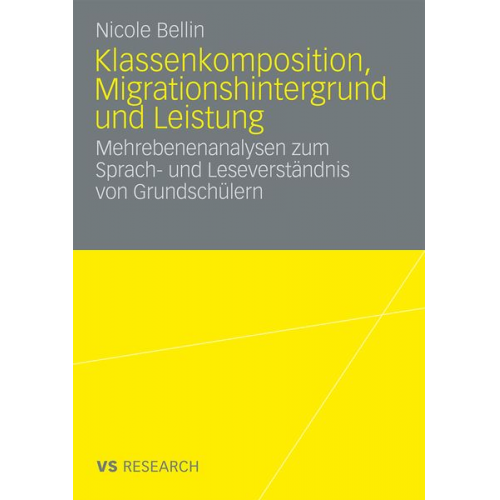 Nicole Bellin

Klassenkomposition, Migrationshintergrund und Leistung

Mehrebenenanalysen zum Sprach- und Leseverständnis von Grundschülern

VS RESEARCH